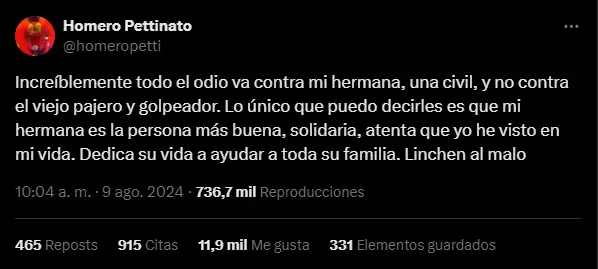 Homero Pettinato
@homeropetti

Increíblemente todo el odio va contra mi hermana, una civil, y no contra el viejo pajero y golpeador. Lo único que puedo decirles es que mi hermana es la persona más buena, solidaria, atenta que yo he visto en mi vida. Dedica su vida a ayudar a toda su familia. Linchen al malo

10:04 a. m. · 9 ago. 2024 · 736,7 mil Reproducciones

465 Reposts 915 Citas 11,9 mil Me gusta 331 Elementos guardados